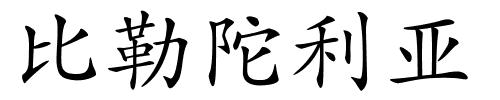 比勒陀利亚